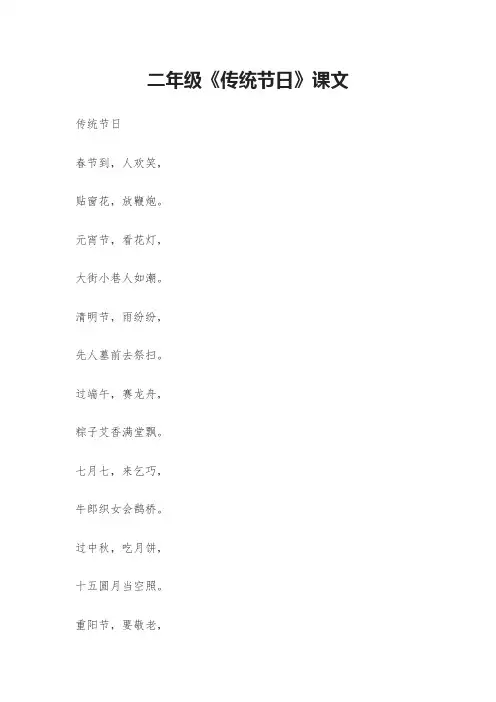 二年级《传统节日》课文

传统节日

春节到，人欢笑，

贴窗花，放鞭炮。

元宵节，看花灯，

大街小巷人如潮。

清明节，雨纷纷，

先人墓前去祭扫。

过端午，赛龙舟，

粽子艾香满堂飘。

七月七，来乞巧，

牛郎织女会鹊桥。

过中秋，吃月饼，

十五圆月当空照。

重阳节，要敬老，